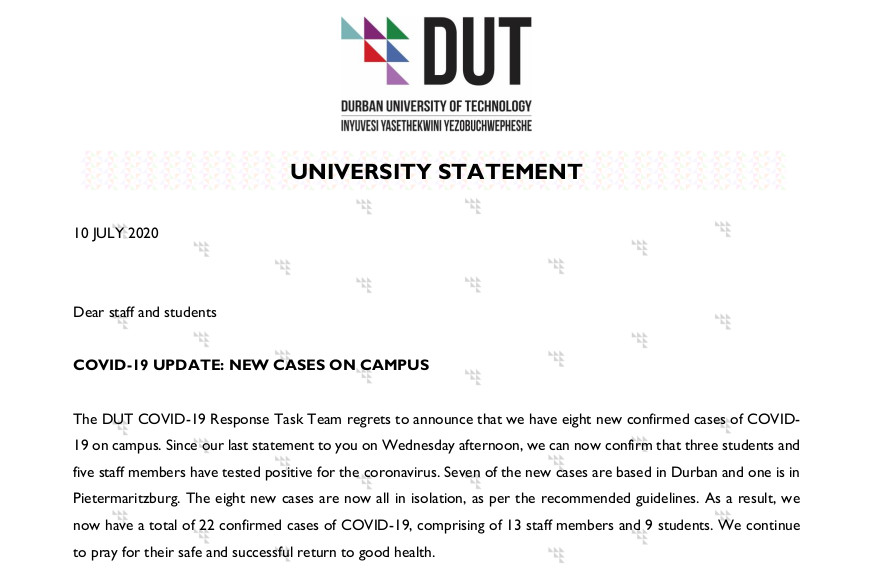 DUT

DURBAN UNIVERSITY OF TECHNOLOGY
INYUVESI YASETHEKWINI YEZOBUCHWEPHESHE

UNIVERSITY STATEMENT

10 JULY 2020

Dear staff and students

COVID-19 UPDATE: NEW CASES ON CAMPUS

The DUT COVID-19 Response Task Team regrets to announce that we have eight new confirmed cases of COVID-19 on campus. Since our last statement to you on Wednesday afternoon, we can now confirm that three students and five staff members have tested positive for the coronavirus. Seven of the new cases are based in Durban and one is in Pietermaritzburg. The eight new cases are now all in isolation, as per the recommended guidelines. As a result, we now have a total of 22 confirmed cases of COVID-19, comprising of 13 staff members and 9 students. We continue to pray for their safe and successful return to good health.